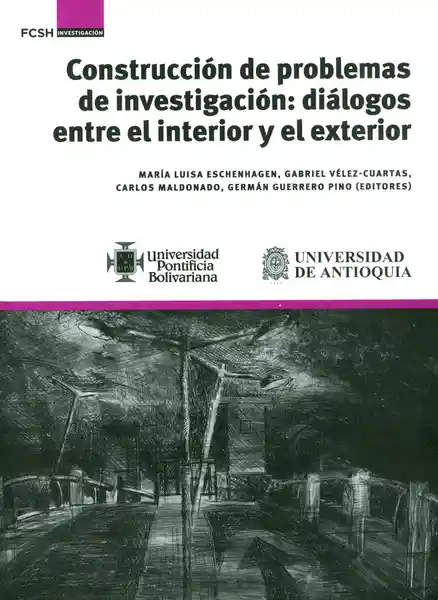 FCSH INVESTIGACIÓN

Construcción de problemas de investigación: diálogos entre el interior y el exterior

MARÍA LUISA ESCHENHAGEN, GABRIEL VÉLEZ-CUARTAS,
CARLOS MALDONADO, GERMÁN GUERRERO PINO (EDITORES)

Universidad
Pontificia
Bolivariana

UNIVERSIDAD
DE ANTIOQUIA